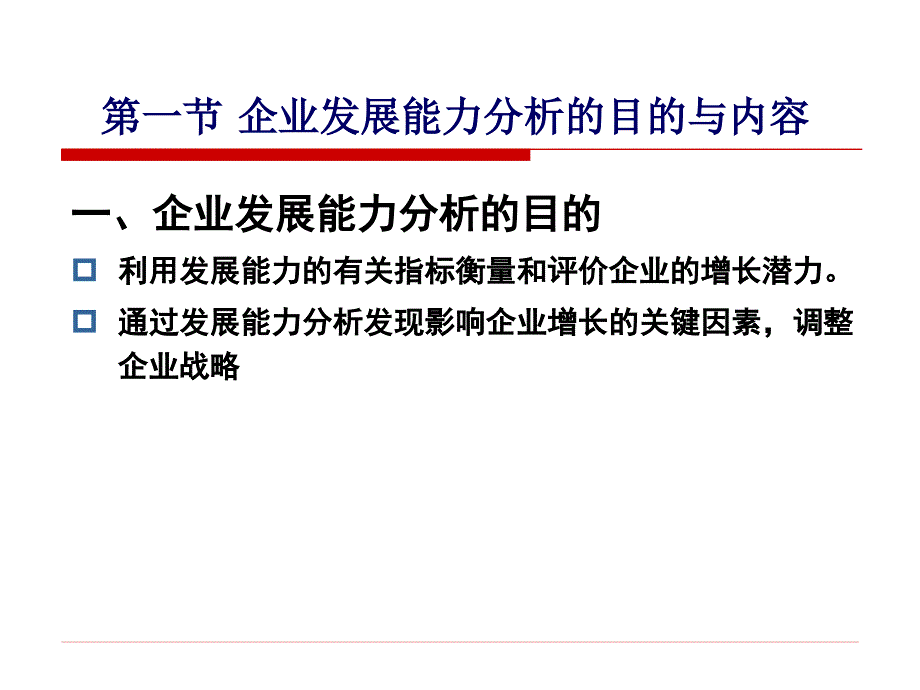 第一节 企业发展能力分析的目的与内容

一、企业发展能力分析的目的

利用发展能力的有关指标衡量和评价企业的增长潜力。

通过发展能力分析发现影响企业增长的关键因素，调整企业战略